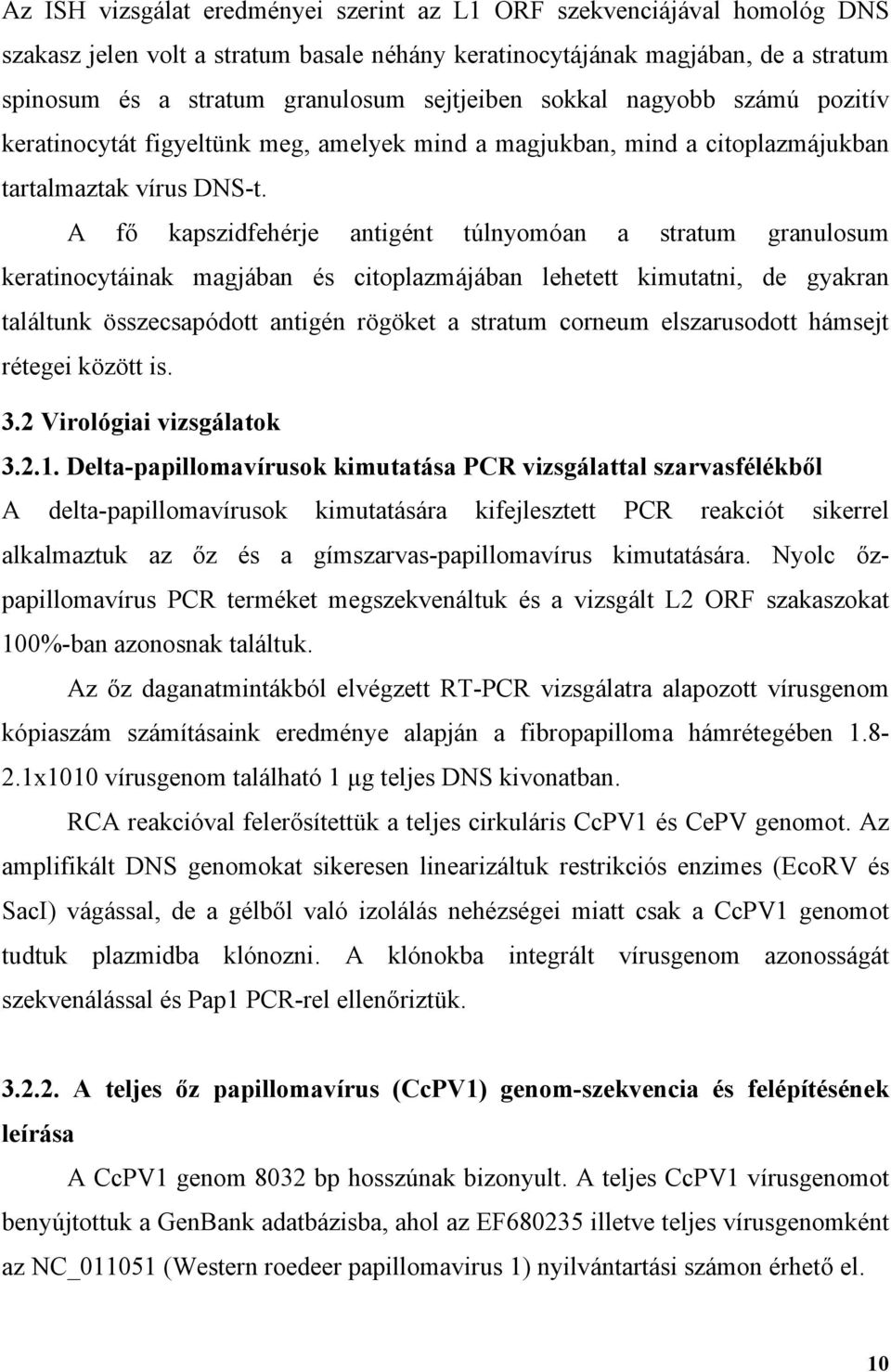 Az ISH vizsgálat eredményei szerint az L1 ORF szekvenciájával homológ DNS szakasz jelen volt a stratum basale néhány keratinocytájának magjában, de a stratum spinosum és a stratum granulosum sejtjeiben sokkal nagyobb számú pozitív keratinocytát figyeltünk meg, amelyek mind a magjukban, mind a citoplazmájukban tartalmaztak vírus DNS-t.

A fő kapszidfehérje antigént túlnyomóan a stratum granulosum keratinocytáinak magjában és citoplazmájában lehetett kimutatni, de gyakran találtunk összecsapódott antigén rögöket a stratum corneum elszarusodott hámsejt rétegei között is.

3.2 Virológiai vizsgálatok

3.2.1. Delta-papillomavírusok kimutatása PCR vizsgálattal szarvasfélékből

A delta-papillomavírusok kimutatására kifejlesztett PCR reakciót sikerrel alkalmaztuk az őz és a gímszarvas-papillomavírus kimutatására. Nyolc őz-papillomavírus PCR terméket megszekvenáltuk és a vizsgált L2 ORF szakaszokat 100%-ban azonosnak találtuk.

Az őz daganatmintákból elvégzett RT-PCR vizsgálatra alapozott vírusgenom kópiaszám számításaink eredménye alapján a fibropapilloma hámrétegében 1.8-2.1x1010 vírusgenom található 1 μg teljes DNS kivonatban.

RCA reakcióval felerősítettük a teljes cirkuláris CcPV1 és CePV genomot. Az amplifikált DNS genomokat sikeresen linearizáltuk restrikciós enzimes (EcoRV és SacI) vágással, de a gélből való izolálás nehézségei miatt csak a CcPV1 genomot tudtuk plazmidba klónozni. A klónokba integrált vírusgenom azonosságát szekvenálással és Pap1 PCR-rel ellenőriztük.

3.2.2. A teljes őz papillomavírus (CcPV1) genom-szekvencia és felépítésének leírása

A CcPV1 genom 8032 bp hosszúnak bizonyult. A teljes CcPV1 vírusgenomot benyújtottuk a GenBank adatbázisba, ahol az EF680235 illetve teljes vírusgenomként az NC_011051 (Western roedeer papillomavirus 1) nyilvántartási számon érhető el.

10